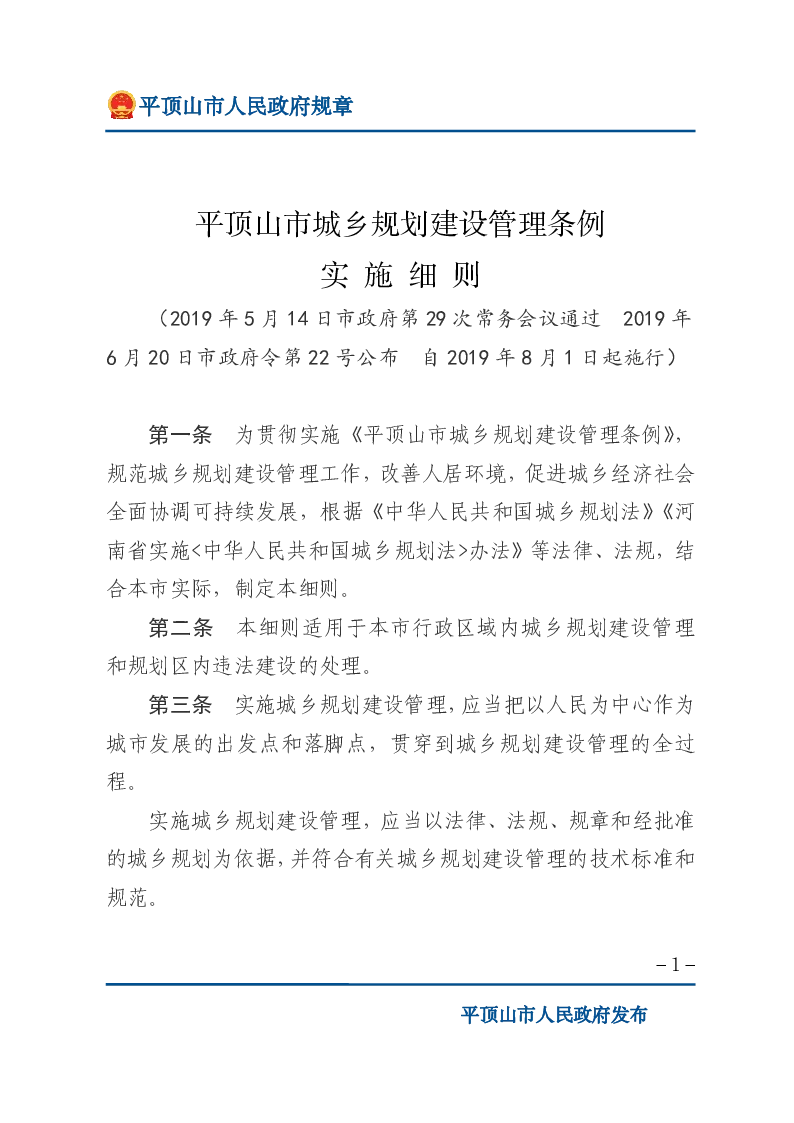 平顶山市人民政府规章

平顶山市城乡规划建设管理条例

实 施 细 则

（2019年5月14日市政府第29次常务会议通过 2019年6月20日市政府令第22号公布 自2019年8月1日起施行）

第一条 为贯彻实施《平顶山市城乡规划建设管理条例》，规范城乡规划建设管理工作，改善人居环境，促进城乡经济社会全面协调可持续发展，根据《中华人民共和国城乡规划法》《河南省实施<中华人民共和国城乡规划法>办法》等法律、法规，结合本市实际，制定本细则。

第二条 本细则适用于本市行政区域内城乡规划建设管理和规划区内违法建设的处理。

第三条 实施城乡规划建设管理，应当把以人民为中心作为城市发展的出发点和落脚点，贯穿到城乡规划建设管理的全过程。

实施城乡规划建设管理，应当以法律、法规、规章和经批准的城乡规划为依据，并符合有关城乡规划建设管理的技术标准和规范。

－1－

平顶山市人民政府发布